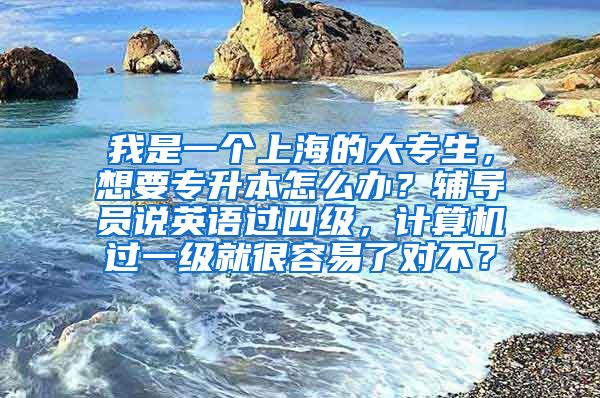 我是一个上海的大专生，想要专升本怎么办？辅导员说英语过四级，计算机过一级就很容易了对不？